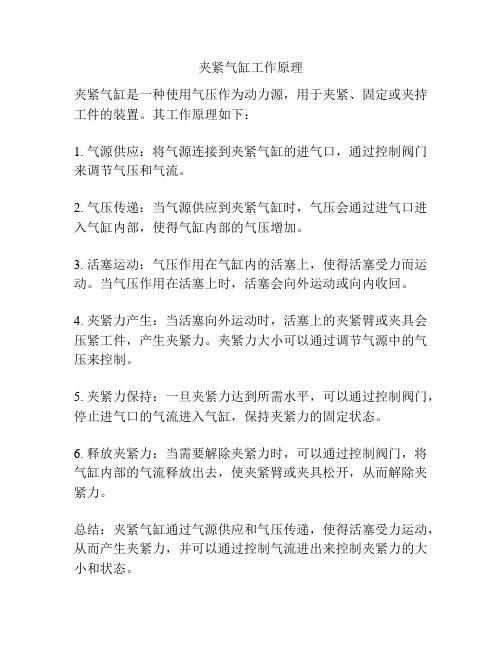 夹紧气缸工作原理

夹紧气缸是一种使用气压作为动力源，用于夹紧、固定或夹持工件的装置。其工作原理如下：

1. 气源供应：将气源连接到夹紧气缸的进气口，通过控制阀门来调节气压和气流。

2. 气压传递：当气源供应到夹紧气缸时，气压会通过进气口进入气缸内部，使得气缸内部的气压增加。

3. 活塞运动：气压作用在气缸内的活塞上，使得活塞受力而运动。当气压作用在活塞上时，活塞会向外运动或向内收回。

4. 夹紧力产生：当活塞向外运动时，活塞上的夹紧臂或夹具会压紧工件，产生夹紧力。夹紧力大小可以通过调节气源中的气压来控制。

5. 夹紧力保持：一旦夹紧力达到所需水平，可以通过控制阀门，停止进气口的气流进入气缸，保持夹紧力的固定状态。

6. 释放夹紧力：当需要解除夹紧力时，可以通过控制阀门，将气缸内部的气流释放出去，使夹紧臂或夹具松开，从而解除夹紧力。

总结：夹紧气缸通过气源供应和气压传递，使得活塞受力运动，从而产生夹紧力，并可以通过控制气流进出来控制夹紧力的大小和状态。